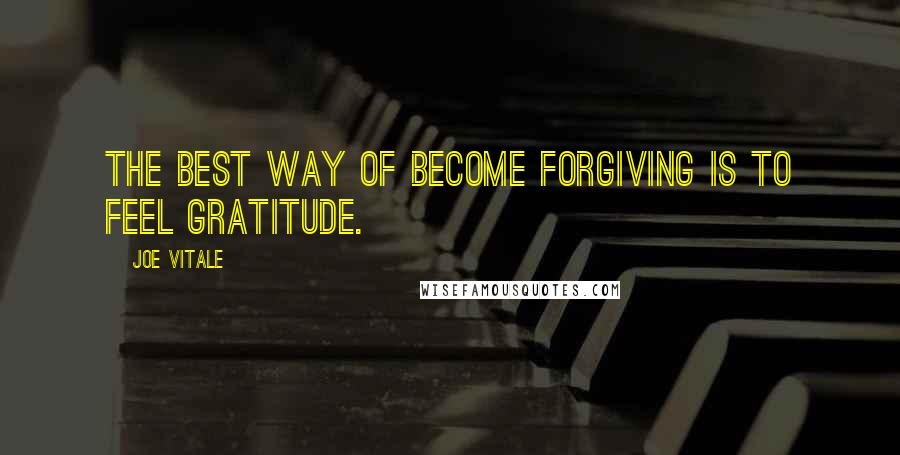 THE BEST WAY OF BECOME FORGIVING IS TO FEEL GRATITUDE.

JOE VITALE

WISEFAMOUSQUOTES.COM